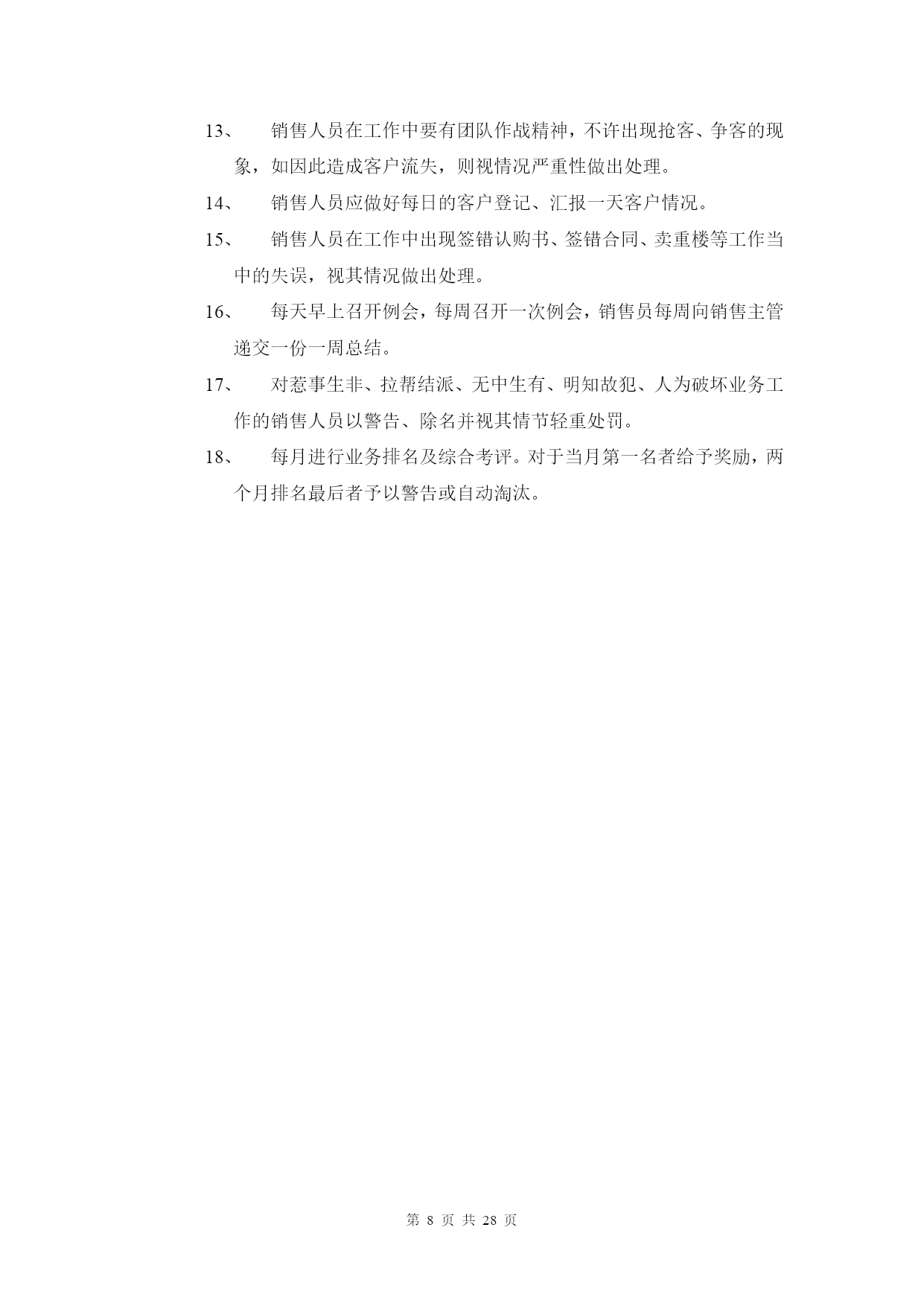 13、 销售人员在工作中要有团队作战精神，不许出现抢客、争客的现象，如因此造成客户流失，则视情况严重性做出处理。

14、 销售人员应做好每日的客户登记、汇报一天客户情况。

15、 销售人员在工作中出现签错认购书、签错合同、卖重楼等工作当中的失误，视其情况做出处理。

16、 每天早上召开例会，每周召开一次例会，销售员每周向销售主管递交一份一周总结。

17、 对惹事生非、拉帮结派、无中生有、明知故犯、人为破坏业务工作的销售人员以警告、除名并视其情节轻重处罚。

18、 每月进行业务排名及综合考评。对于当月第一名者给予奖励，两个月排名最后者予以警告或自动淘汰。

第 8 页 共 28 页